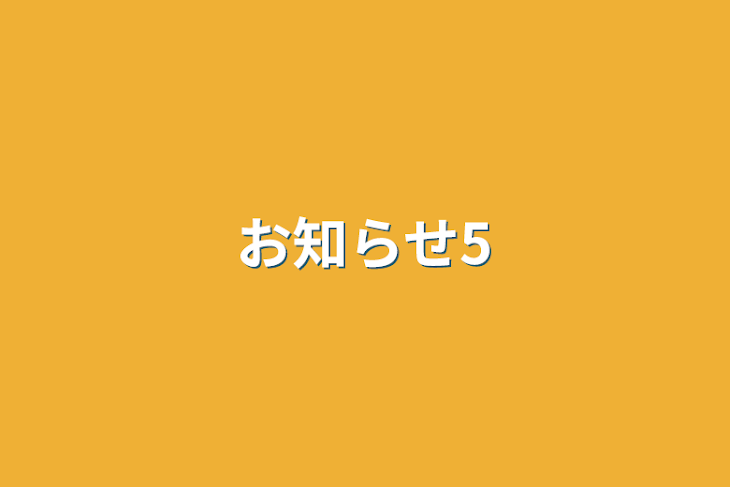 お知らせ5